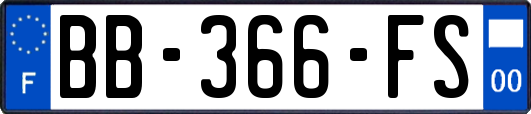 F
BB-366-FS
00